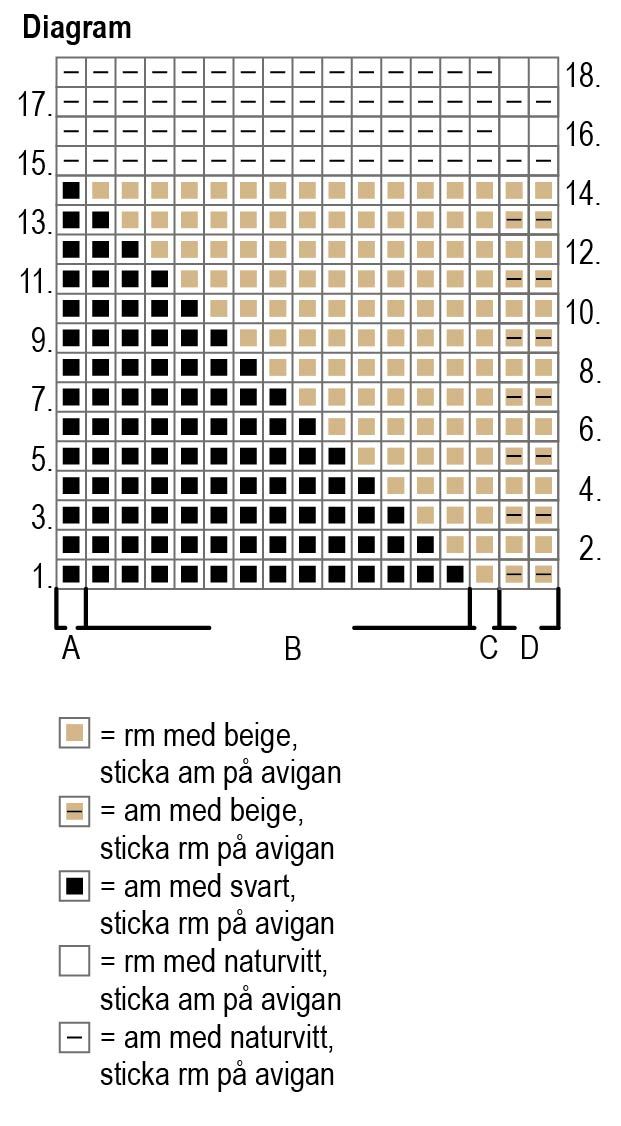 Diagram

18.
17.
16.
15.
14.
13.
12.
11.
10.
9.
8.
7.
6.
5.
4.
3.
2.
1.

A B C D

= rm med beige, sticka am på avigan

= am med beige, sticka rm på avigan

= am med svart, sticka rm på avigan

= rm med naturvitt, sticka am på avigan

= am med naturvitt, sticka rm på avigan